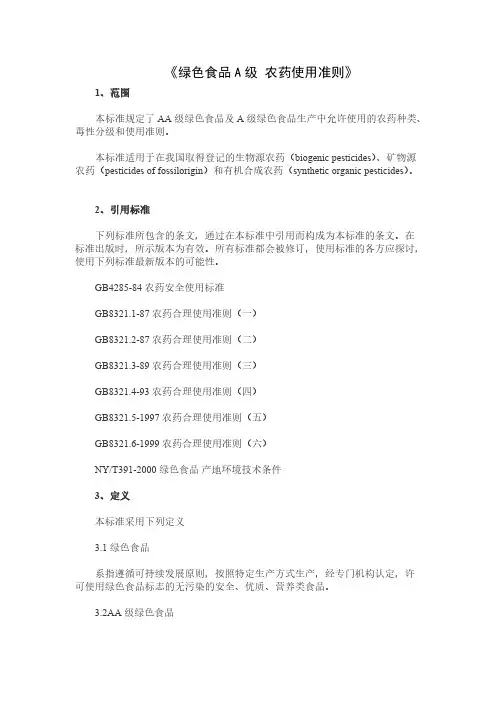 《绿色食品 A 级 农药使用准则》

1、范围

本标准规定了 AA 级绿色食品及 A 级绿色食品生产中允许使用的农药种类、毒性分级和使用准则。

本标准适用于在我国取得登记的生物源农药（biogenic pesticides）、矿物源农药（pesticides of fossilorigin）和有机合成农药（synthetic organic pesticides）。

2、引用标准

下列标准所包含的条文，通过在本标准中引用而构成为本标准的条文。在标准出版时，所示版本为有效。所有标准都会被修订，使用标准的各方应探讨，使用下列标准最新版本的可能性。

GB4285-84 农药安全使用标准

GB8321.1-87 农药合理使用准则（一）

GB8321.2-87 农药合理使用准则（二）

GB8321.3-89 农药合理使用准则（三）

GB8321.4-93 农药合理使用准则（四）

GB8321.5-1997 农药合理使用准则（五）

GB8321.6-1999 农药合理使用准则（六）

NY/T391-2000 绿色食品 产地环境技术条件

3、定义

本标准采用下列定义

3.1 绿色食品

系指遵循可持续发展原则，按照特定生产方式生产，经专门机构认定，许可使用绿色食品标志的无污染的安全、优质、营养类食品。

3.2AA 级绿色食品